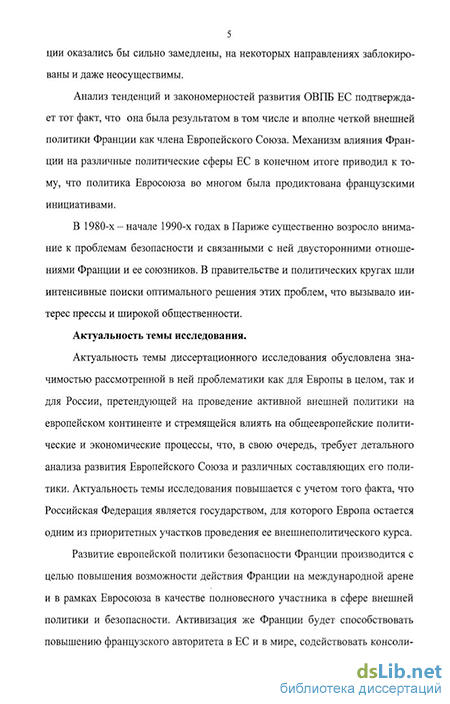 5

ции оказались бы сильно замедлены, на некоторых направлениях заблокированы и даже неосуществимы.

Анализ тенденций и закономерностей развития ОВПБ ЕС подтверждает тот факт, что она была результатом в том числе и вполне четкой внешней политики Франции как члена Европейского Союза. Механизм влияния Франции на различные политические сферы ЕС в конечном итоге приводил к тому, что политика Евросоюза во многом была продиктована французскими инициативами.

В 1980-х – начале 1990-х годах в Париже существенно возросло внимание к проблемам безопасности и связанными с ней двусторонними отношениями Франции и ее союзников. В правительстве и политических кругах шли интенсивные поиски оптимального решения этих проблем, что вызывало интерес прессы и широкой общественности.

Актуальность темы исследования.

Актуальность темы диссертационного исследования обусловлена значимостью рассмотренной в ней проблематики как для Европы в целом, так и для России, претендующей на проведение активной внешней политики на европейском континенте и стремящейся влиять на общеевропейские политические и экономические процессы, что, в свою очередь, требует детального анализа развития Европейского Союза и различных составляющих его политики. Актуальность темы исследования повышается с учетом того факта, что Российская Федерация является государством, для которого Европа остается одним из приоритетных участков проведения ее внешнеполитического курса.

Развитие европейской политики безопасности Франции производится с целью повышения возможности действия Франции на международной арене и в рамках Евросоюза в качестве полновесного участника в сфере внешней политики и безопасности. Активизация же Франции будет способствовать повышению французского авторитета в ЕС и в мире, содействовать консоли-

dsLib.net
библиотека диссертаций